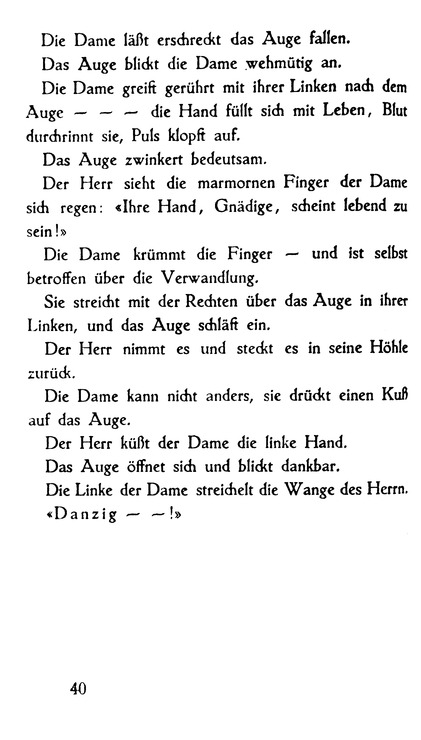 Die Dame läßt erschreckt das Auge fallen.

Das Auge blickt die Dame wehmütig an.

Die Dame greift gerührt mit ihrer Linken nach dem Auge — — — die Hand füllt sich mit Leben, Blut durchrinnt sie, Puls klopft auf.

Das Auge zwinkert bedeutsam.

Der Herr sieht die marmornen Finger der Dame sich regen: «Ihre Hand, Gnädige, scheint lebend zu sein!»

Die Dame krümmt die Finger — und ist selbst betroffen über die Verwandlung.

Sie streicht mit der Rechten über das Auge in ihrer Linken, und das Auge schläft ein.

Der Herr nimmt es und steckt es in seine Höhle zurück.

Die Dame kann nicht anders, sie drückt einen Kuß auf das Auge.

Der Herr küßt der Dame die linke Hand.

Das Auge öffnet sich und blickt dankbar.

Die Linke der Dame streichelt die Wange des Herrn.

«Danzig — —!»

40